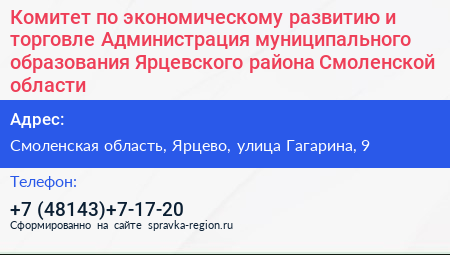 Комитет по экономическому развитию и торговле Администрация муниципального образования Ярцевского района Смоленской области

Адрес:

Смоленская область, Ярцево, улица Гагарина, 9

Телефон:

+7 (48143)+7-17-20

Сформированно на сайте spravka-region.ru